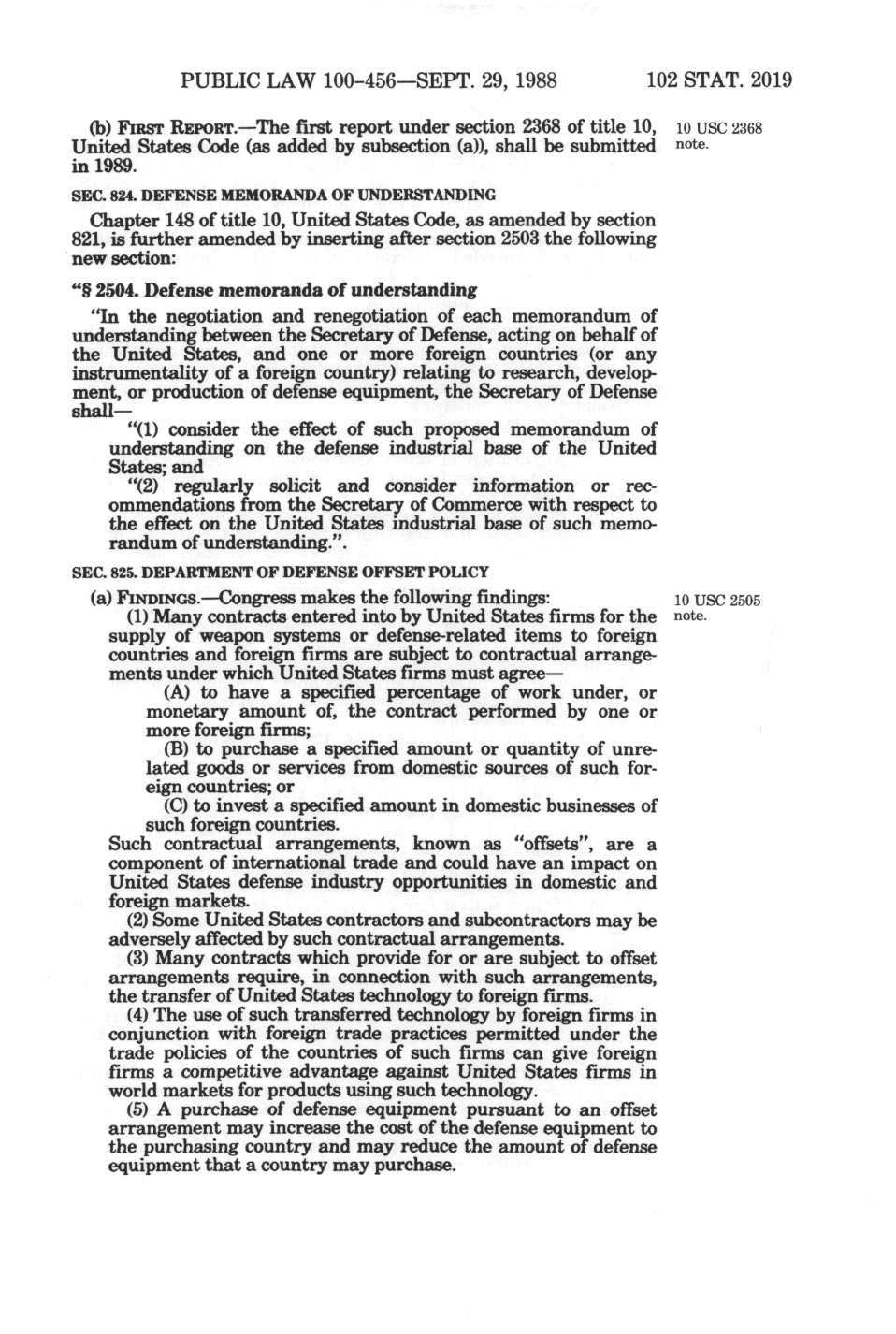 PUBLIC LAW 100-456—SEPT. 29, 1988     102 STAT. 2019

(b) FIRST REPORT.—The first report under section 2368 of title 10, United States Code (as added by subsection (a)), shall be submitted in 1989.

10 USC 2368 note.

SEC. 824. DEFENSE MEMORANDA OF UNDERSTANDING

Chapter 148 of title 10, United States Code, as amended by section 821, is further amended by inserting after section 2503 the following new section:

"§ 2504. Defense memoranda of understanding

"In the negotiation and renegotiation of each memorandum of understanding between the Secretary of Defense, acting on behalf of the United States, and one or more foreign countries (or any instrumentality of a foreign country) relating to research, development, or production of defense equipment, the Secretary of Defense shall—

"(1) consider the effect of such proposed memorandum of understanding on the defense industrial base of the United States; and

"(2) regularly solicit and consider information or recommendations from the Secretary of Commerce with respect to the effect on the United States industrial base of such memorandum of understanding.".

SEC. 825. DEPARTMENT OF DEFENSE OFFSET POLICY

(a) FINDINGS.—Congress makes the following findings:

10 USC 2505 note.

(1) Many contracts entered into by United States firms for the supply of weapon systems or defense-related items to foreign countries and foreign firms are subject to contractual arrangements under which United States firms must agree—

(A) to have a specified percentage of work under, or monetary amount of, the contract performed by one or more foreign firms;

(B) to purchase a specified amount or quantity of unrelated goods or services from domestic sources of such foreign countries; or

(C) to invest a specified amount in domestic businesses of such foreign countries.

Such contractual arrangements, known as "offsets", are a component of international trade and could have an impact on United States defense industry opportunities in domestic and foreign markets.

(2) Some United States contractors and subcontractors may be adversely affected by such contractual arrangements.

(3) Many contracts which provide for or are subject to offset arrangements require, in connection with such arrangements, the transfer of United States technology to foreign firms.

(4) The use of such transferred technology by foreign firms in conjunction with foreign trade practices permitted under the trade policies of the countries of such firms can give foreign firms a competitive advantage against United States firms in world markets for products using such technology.

(5) A purchase of defense equipment pursuant to an offset arrangement may increase the cost of the defense equipment to the purchasing country and may reduce the amount of defense equipment that a country may purchase.